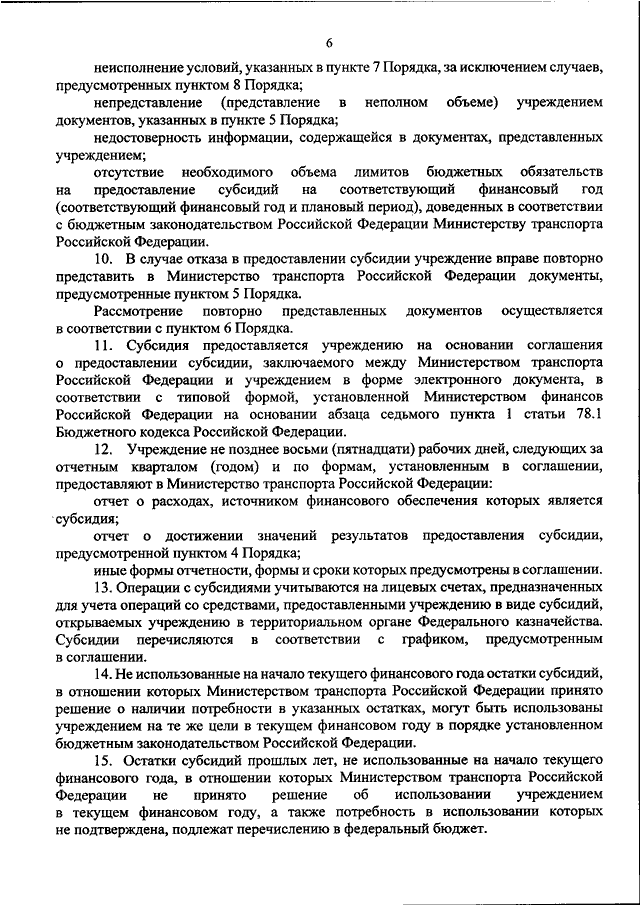 6

неисполнение условий, указанных в пункте 7 Порядка, за исключением случаев, предусмотренных пунктом 8 Порядка;

непредставление (представление в неполном объеме) учреждением документов, указанных в пункте 5 Порядка;

недостоверность информации, содержащейся в документах, представленных учреждением;

отсутствие необходимого объема лимитов бюджетных обязательств на предоставление субсидий на соответствующий финансовый год (соответствующий финансовый год и плановый период), доведенных в соответствии с бюджетным законодательством Российской Федерации Министерству транспорта Российской Федерации.

10. В случае отказа в предоставлении субсидии учреждение вправе повторно представить в Министерство транспорта Российской Федерации документы, предусмотренные пунктом 5 Порядка.

Рассмотрение повторно представленных документов осуществляется в соответствии с пунктом 6 Порядка.

11. Субсидия предоставляется учреждению на основании соглашения о предоставлении субсидии, заключаемого между Министерством транспорта Российской Федерации и учреждением в форме электронного документа, в соответствии с типовой формой, установленной Министерством финансов Российской Федерации на основании абзаца седьмого пункта 1 статьи 78.1 Бюджетного кодекса Российской Федерации.

12. Учреждение не позднее восьми (пятнадцати) рабочих дней, следующих за отчетным кварталом (годом) и по формам, установленным в соглашении, предоставляют в Министерство транспорта Российской Федерации:

отчет о расходах, источником финансового обеспечения которых является субсидия;

отчет о достижении значений результатов предоставления субсидии, предусмотренной пунктом 4 Порядка;

иные формы отчетности, формы и сроки которых предусмотрены в соглашении.

13. Операции с субсидиями учитываются на лицевых счетах, предназначенных для учета операций со средствами, предоставленными учреждению в виде субсидий, открываемых учреждению в территориальном органе Федерального казначейства. Субсидии перечисляются в соответствии с графиком, предусмотренным в соглашении.

14. Не использованные на начало текущего финансового года остатки субсидий, в отношении которых Министерством транспорта Российской Федерации принято решение о наличии потребности в указанных остатках, могут быть использованы учреждением на те же цели в текущем финансовом году в порядке установленном бюджетным законодательством Российской Федерации.

15. Остатки субсидий прошлых лет, не использованные на начало текущего финансового года, в отношении которых Министерством транспорта Российской Федерации не принято решение об использовании учреждением в текущем финансовом году, а также потребность в использовании которых не подтверждена, подлежат перечислению в федеральный бюджет.